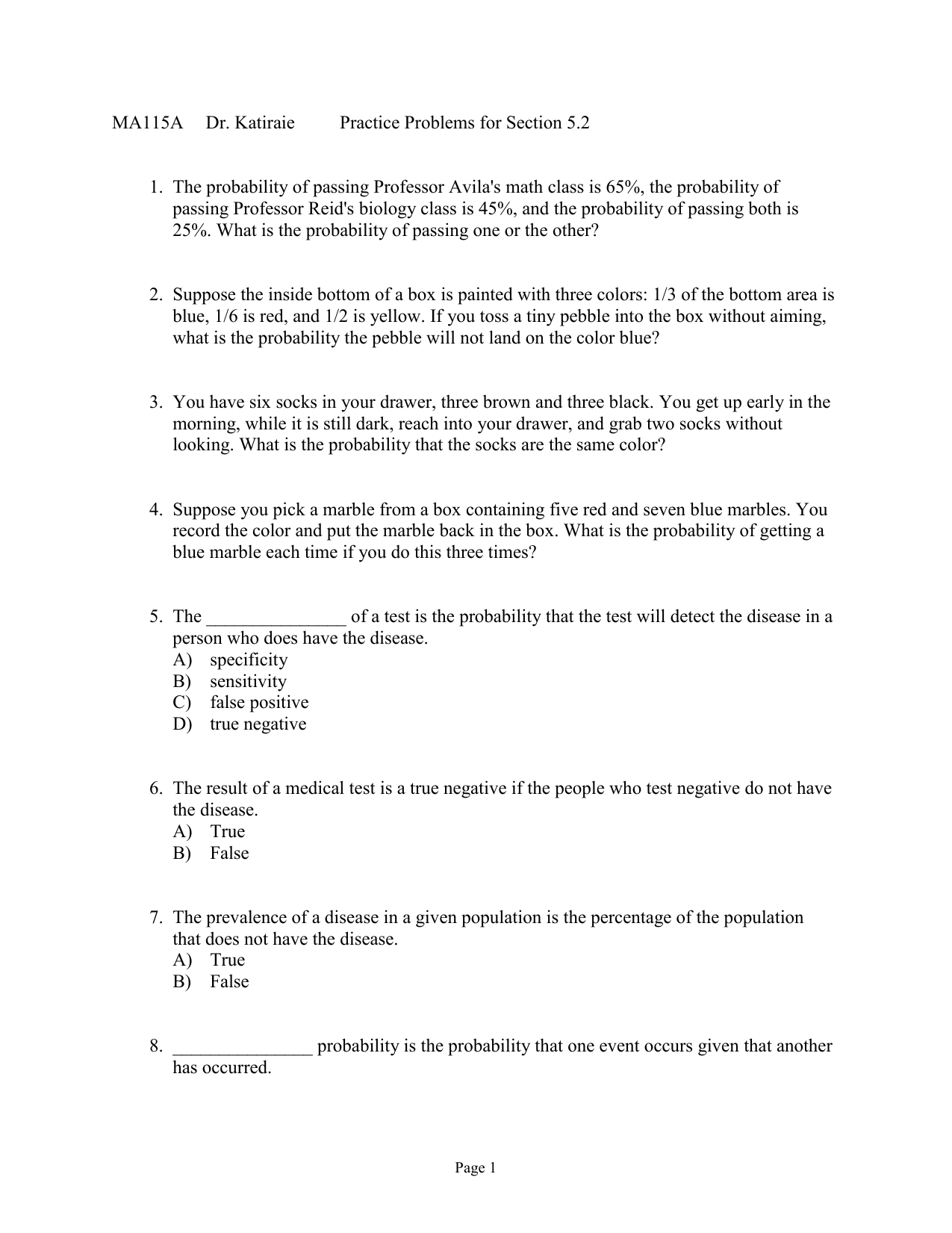 MA115A Dr. Katiraie Practice Problems for Section 5.2

1. The probability of passing Professor Avila's math class is 65%, the probability of passing Professor Reid's biology class is 45%, and the probability of passing both is 25%. What is the probability of passing one or the other?

2. Suppose the inside bottom of a box is painted with three colors: 1/3 of the bottom area is blue, 1/6 is red, and 1/2 is yellow. If you toss a tiny pebble into the box without aiming, what is the probability the pebble will not land on the color blue?

3. You have six socks in your drawer, three brown and three black. You get up early in the morning, while it is still dark, reach into your drawer, and grab two socks without looking. What is the probability that the socks are the same color?

4. Suppose you pick a marble from a box containing five red and seven blue marbles. You record the color and put the marble back in the box. What is the probability of getting a blue marble each time if you do this three times?

5. The _______________ of a test is the probability that the test will detect the disease in a person who does have the disease.
A) specificity
B) sensitivity
C) false positive
D) true negative

6. The result of a medical test is a true negative if the people who test negative do not have the disease.
A) True
B) False

7. The prevalence of a disease in a given population is the percentage of the population that does not have the disease.
A) True
B) False

8. _______________ probability is the probability that one event occurs given that another has occurred.

Page 1